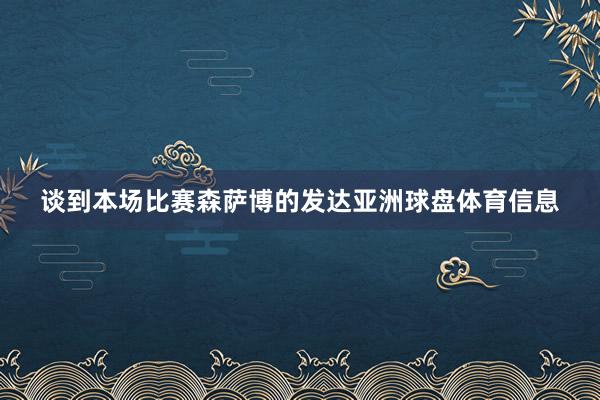 谈到本场比赛森萨博的发达亚洲球盘体育信息